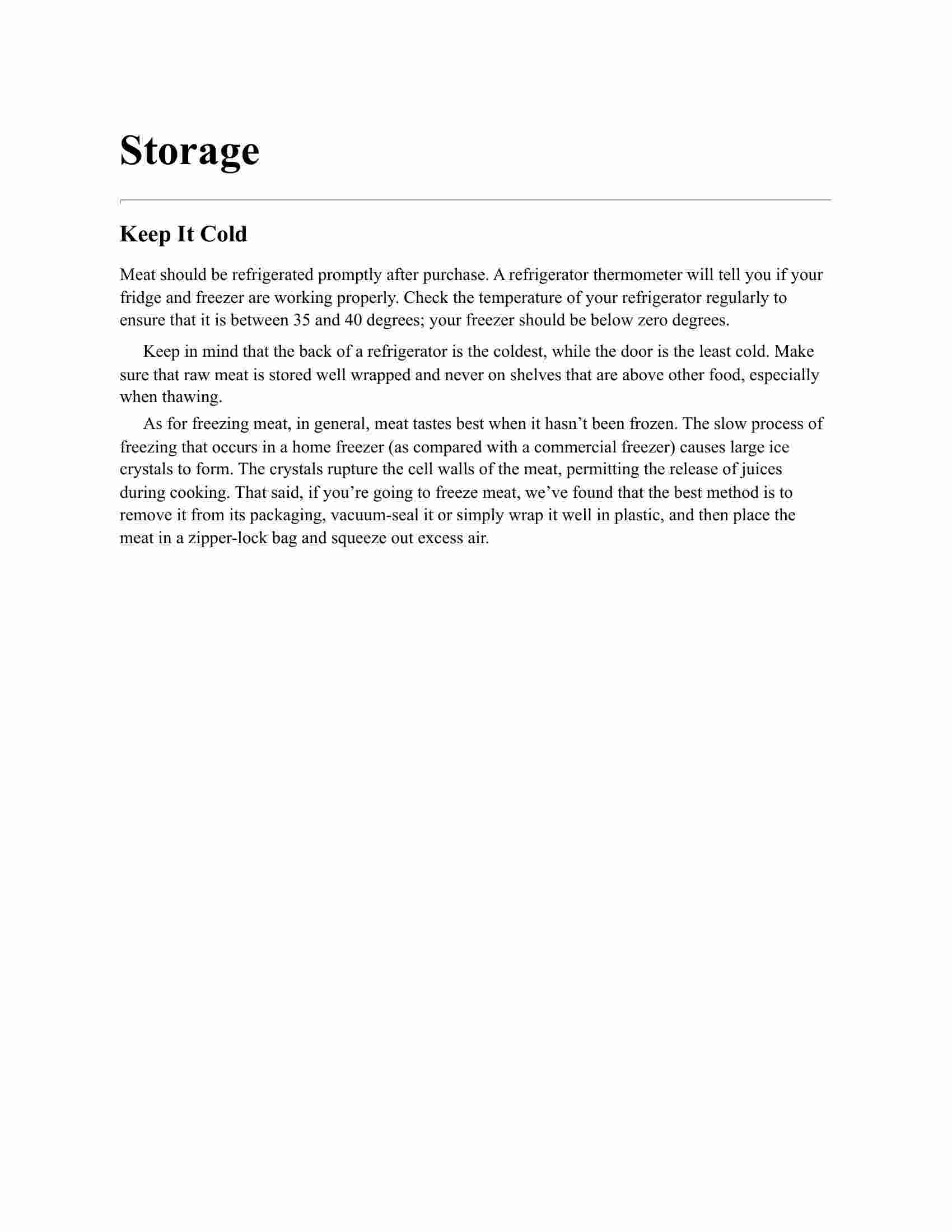 Storage

Keep It Cold

Meat should be refrigerated promptly after purchase. A refrigerator thermometer will tell you if your fridge and freezer are working properly. Check the temperature of your refrigerator regularly to ensure that it is between 35 and 40 degrees; your freezer should be below zero degrees.

Keep in mind that the back of a refrigerator is the coldest, while the door is the least cold. Make sure that raw meat is stored well wrapped and never on shelves that are above other food, especially when thawing.

As for freezing meat, in general, meat tastes best when it hasn’t been frozen. The slow process of freezing that occurs in a home freezer (as compared with a commercial freezer) causes large ice crystals to form. The crystals rupture the cell walls of the meat, permitting the release of juices during cooking. That said, if you’re going to freeze meat, we’ve found that the best method is to remove it from its packaging, vacuum-seal it or simply wrap it well in plastic, and then place the meat in a zipper-lock bag and squeeze out excess air.